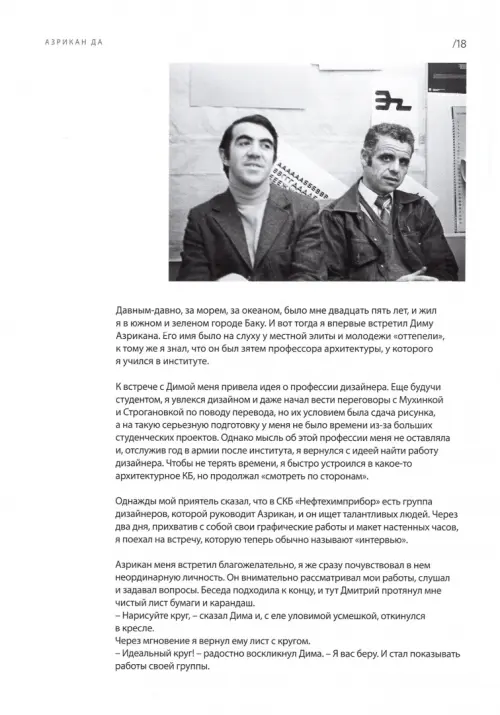 АЗРИКАН ДА

/18

Давным-давно, за морем, за океаном, было мне двадцать пять лет, и жил я в южном и зеленом городе Баку. И вот тогда я впервые встретил Диму Азрикана. Его имя было на слуху у местной элиты и молодежи «оттепели», к тому же я знал, что он был зятем профессора архитектуры, у которого я учился в институте.

К встрече с Димой меня привела идея о профессии дизайнера. Еще будучи студентом, я увлекся дизайном и даже начал вести переговоры с Мухинкой и Строгановкой по поводу перевода, но их условием была сдача рисунка, а на такую серьезную подготовку у меня не было времени из-за больших студенческих проектов. Однако мысль об этой профессии меня не оставляла и, отслужив год в армии после института, я вернулся с идеей найти работу дизайнера. Чтобы не терять времени, я быстро устроился в какое-то архитектурное КБ, но продолжал «смотреть по сторонам».

Однажды мой приятель сказал, что в СКБ «Нефтехимприбор» есть группа дизайнеров, которой руководит Азрикан, и он ищет талантливых людей. Через два дня, прихватив с собой свои графические работы и макет настенных часов, я поехал на встречу, которую теперь обычно называют «интервью».

Азрикан меня встретил благожелательно, я же сразу почувствовал в нем неординарную личность. Он внимательно рассматривал мои работы, слушал и задавал вопросы. Беседа подходила к концу, и тут Дмитрий протянул мне чистый лист бумаги и карандаш.
– Нарисуйте круг, – сказал Дима и, с еле уловимой усмешкой, откинулся в кресле.
Через мгновение я вернул ему лист с кругом.
– Идеальный круг! – радостно воскликнул Дима. – Я вас беру. И стал показывать работы своей группы.